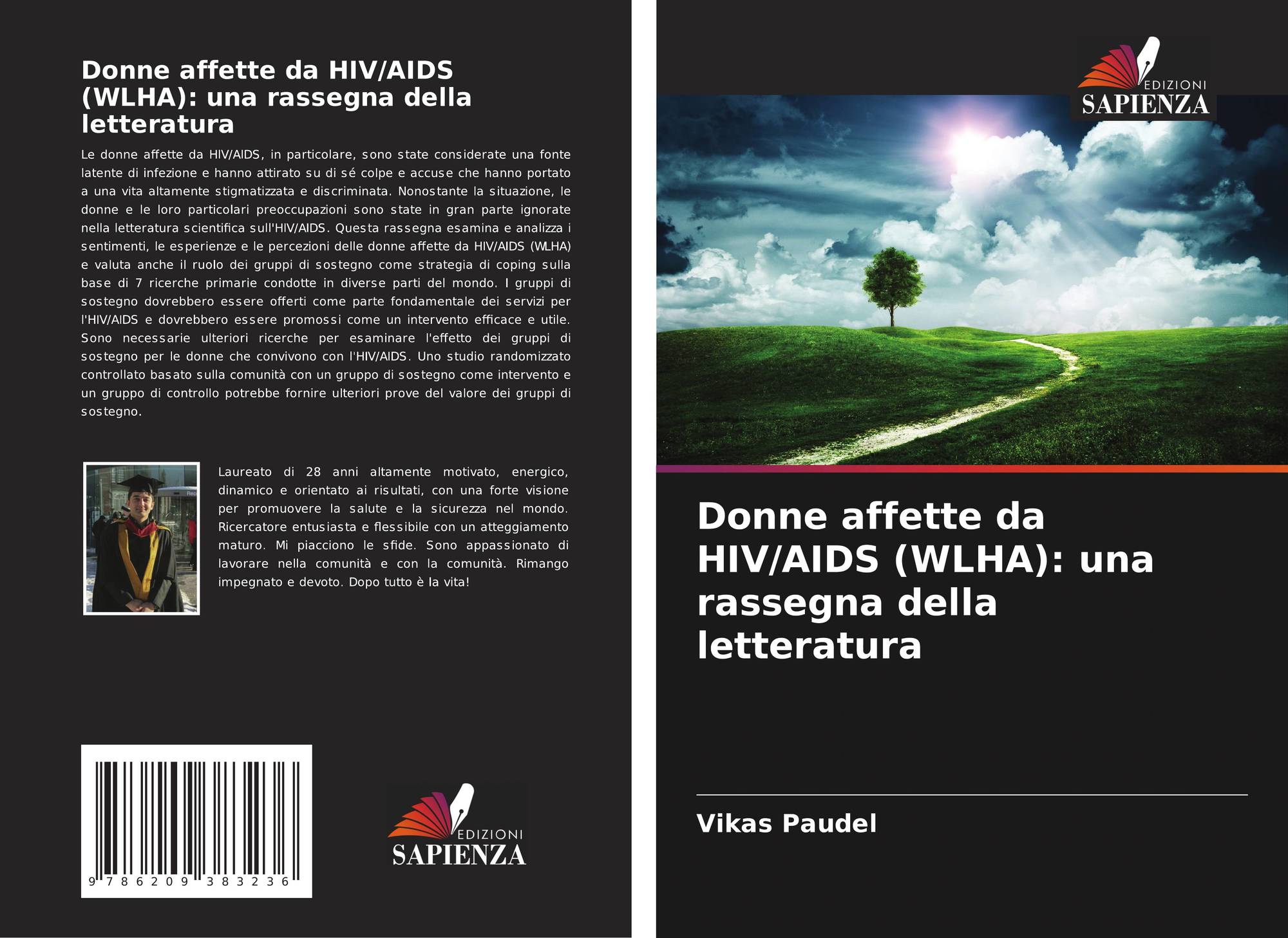 Donne affette da HIV/AIDS (WLHA): una rassegna della letteratura

Le donne affette da HIV/AIDS, in particolare, sono state considerate una fonte latente di infezione e hanno attirato su di sé colpe e accuse che hanno portato a una vita altamente stigmatizzata e discriminata. Nonostante la situazione, le donne e le loro particolari preoccupazioni sono state in gran parte ignorate nella letteratura scientifica sull'HIV/AIDS. Questa rassegna esamina e analizza i sentimenti, le esperienze e le percezioni delle donne affette da HIV/AIDS (WLHA) e valuta anche il ruolo dei gruppi di sostegno come strategia di coping sulla base di 7 ricerche primarie condotte in diverse parti del mondo. I gruppi di sostegno dovrebbero essere offerti come parte fondamentale dei servizi per l'HIV/AIDS e dovrebbero essere promossi come un intervento efficace e utile. Sono necessarie ulteriori ricerche per esaminare l'effetto dei gruppi di sostegno per le donne che convivono con l'HIV/AIDS. Uno studio randomizzato controllato basato sulla comunità con un gruppo di sostegno come intervento e un gruppo di controllo potrebbe fornire ulteriori prove del valore dei gruppi di sostegno.

Laureato di 28 anni altamente motivato, energico, dinamico e orientato ai risultati, con una forte visione per promuovere la salute e la sicurezza nel mondo. Ricercatore entusiasta e flessibile con un atteggiamento maturo. Mi piacciono le sfide. Sono appassionato di lavorare nella comunità e con la comunità. Rimango impegnato e devoto. Dopo tutto è la vita!

9 786209 383236

EDIZIONI
SAPIENZA

EDIZIONI
SAPIENZA

Donne affette da HIV/AIDS (WLHA): una rassegna della letteratura

Vikas Paudel